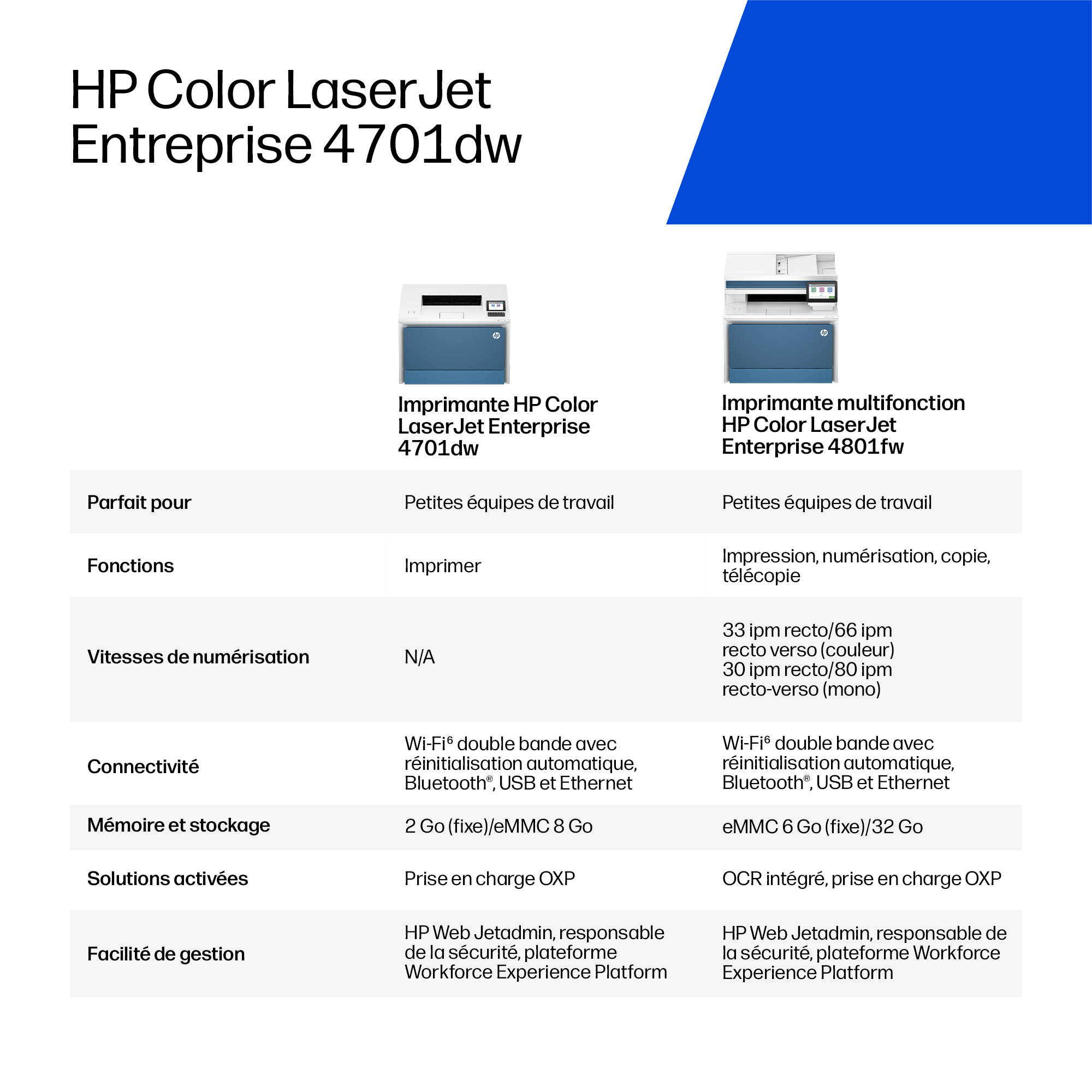 HP Color LaserJet Entreprise 4701dw

|  | Imprimante HP Color LaserJet Enterprise 4701dw | Imprimante multifonction HP Color LaserJet Enterprise 4801fw |
|---|---|---|
| Parfait pour | Petites équipes de travail | Petites équipes de travail |
| Fonctions | Imprimer | Impression, numérisation, copie, télécopie |
| Vitesses de numérisation | N/A | 33 ipm recto/66 ipm recto verso (couleur) 30 ipm recto/80 ipm recto-verso (mono) |
| Connectivité | Wi-Fi$^{6}$ double bande avec réinitialisation automatique, Bluetooth®, USB et Ethernet | Wi-Fi$^{6}$ double bande avec réinitialisation automatique, Bluetooth®, USB et Ethernet |
| Mémoire et stockage | 2 Go (fixe)/eMMC 8 Go | eMMC 6 Go (fixe)/32 Go |
| Solutions activées | Prise en charge OXP | OCR intégré, prise en charge OXP |
| Facilité de gestion | HP Web Jetadmin, responsable de la sécurité, plateforme Workforce Experience Platform | HP Web Jetadmin, responsable de la sécurité, plateforme Workforce Experience Platform |